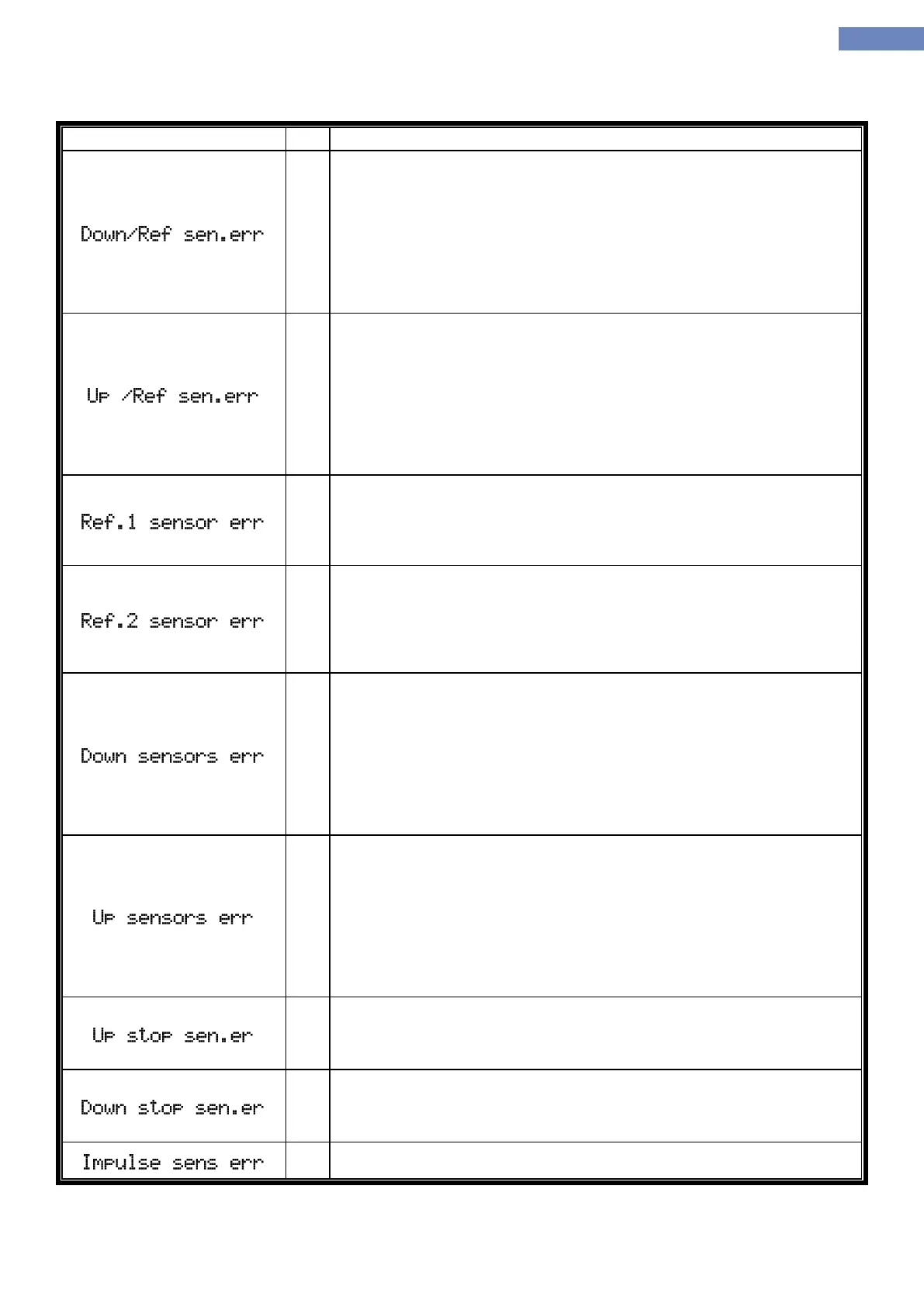 | | | |
|---|---|---|
| Down/Ref sen.err | | |
| Up /Ref sen.err | | |
| Ref.1 sensor err | | |
| Ref.2 sensor err | | |
| Down sensors err | | |
| Up sensors err | | |
| Up stop sen.er | | |
| Down stop sen.er | | |
| Impulse sens err | | |